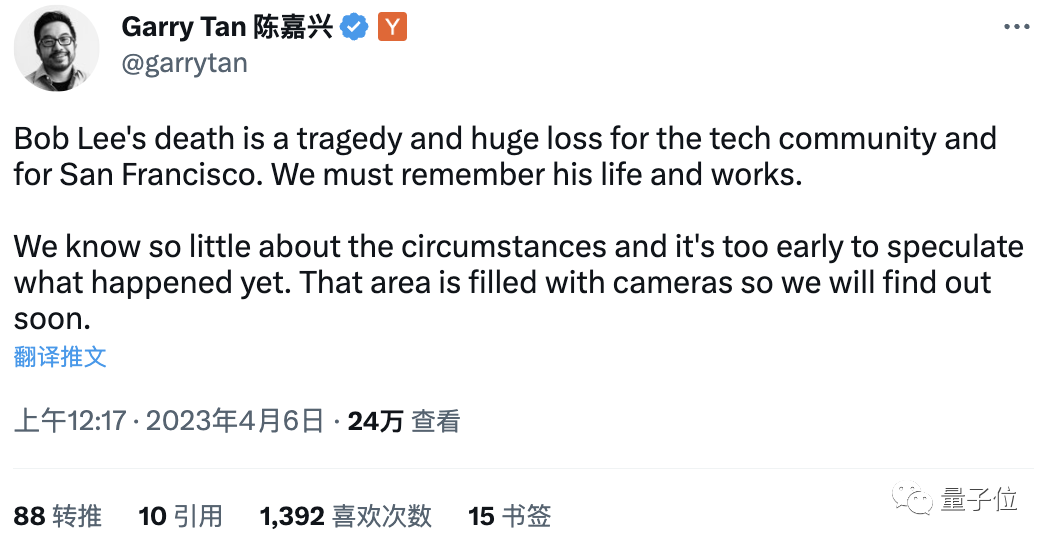 Garry Tan 陈嘉兴 Y
@garrytan

Bob Lee's death is a tragedy and huge loss for the tech community and for San Francisco. We must remember his life and works.

We know so little about the circumstances and it's too early to speculate what happened yet. That area is filled with cameras so we will find out soon.

翻译推文

上午12:17 · 2023年4月6日 · 24万 查看

88 转推 10 引用 1,392 喜欢次数 15 书签

量子位